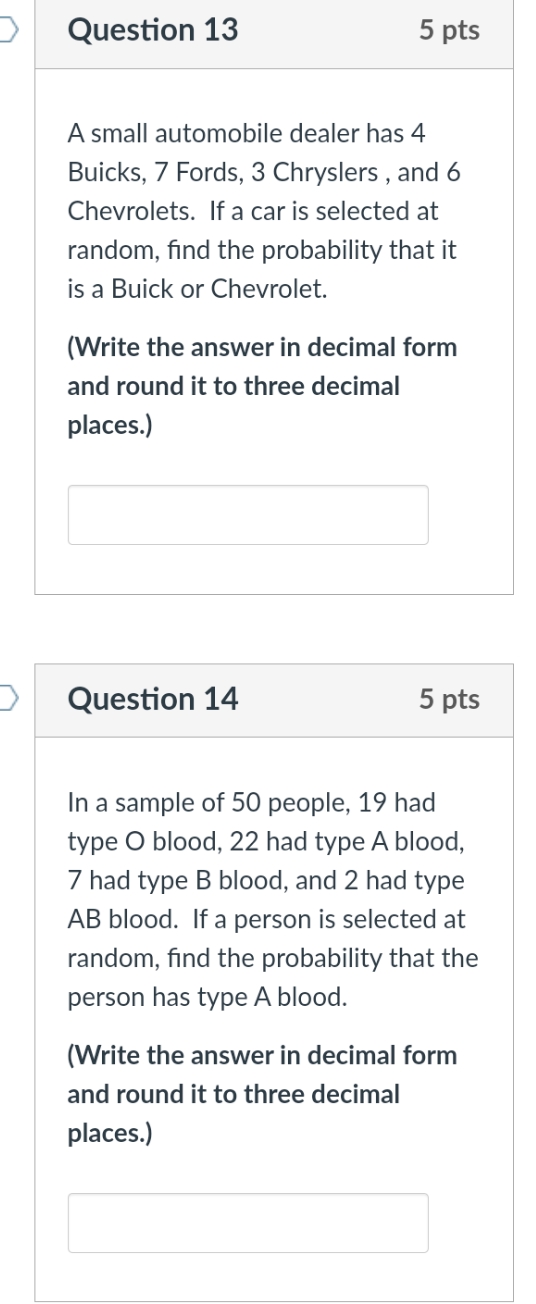 Question 13
5 pts

A small automobile dealer has 4 Buicks, 7 Fords, 3 Chryslers , and 6 Chevrolets. If a car is selected at random, find the probability that it is a Buick or Chevrolet.

(Write the answer in decimal form and round it to three decimal places.)

Question 14
5 pts

In a sample of 50 people, 19 had type O blood, 22 had type A blood, 7 had type B blood, and 2 had type AB blood. If a person is selected at random, find the probability that the person has type A blood.

(Write the answer in decimal form and round it to three decimal places.)